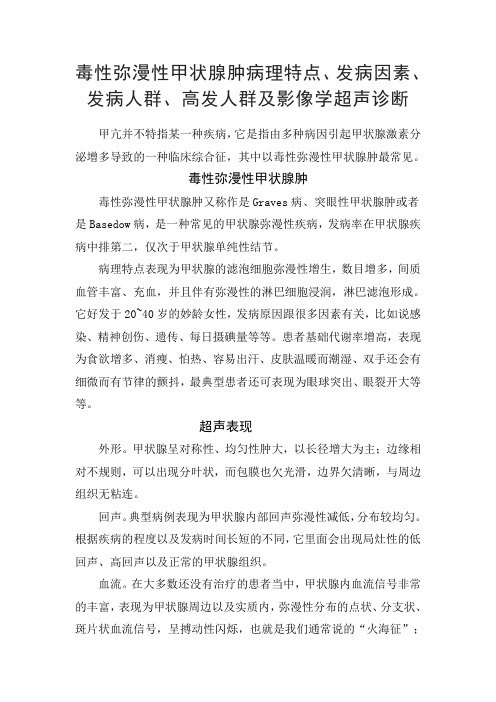 毒性弥漫性甲状腺肿病理特点、发病因素、发病人群、高发人群及影像学超声诊断

甲亢并不特指某一种疾病，它是指由多种病因引起甲状腺激素分泌增多导致的一种临床综合征，其中以毒性弥漫性甲状腺肿最常见。

毒性弥漫性甲状腺肿

毒性弥漫性甲状腺肿又称作是 Graves 病、突眼性甲状腺肿或者是 Basedow 病，是一种常见的甲状腺弥漫性疾病，发病率在甲状腺疾病中排第二，仅次于甲状腺单纯性结节。

病理特点表现为甲状腺的滤泡细胞弥漫性增生，数目增多，间质血管丰富、充血，并且伴有弥漫性的淋巴细胞浸润，淋巴滤泡形成。它好发于 20~40 岁的妙龄女性，发病原因跟很多因素有关，比如说感染、精神创伤、遗传、每日摄碘量等等。患者基础代谢率增高，表现为食欲增多、消瘦、怕热、容易出汗、皮肤温暖而潮湿、双手还会有细微而有节律的颤抖，最典型患者还可表现为眼球突出、眼裂开大等等。

超声表现

外形。甲状腺呈对称性、均匀性肿大，以长径增大为主；边缘相对不规则，可以出现分叶状，而包膜也欠光滑，边界欠清晰，与周边组织无粘连。

回声。典型病例表现为甲状腺内部回声弥漫性减低，分布较均匀。根据疾病的程度以及发病时间长短的不同，它里面会出现局灶性的低回声、高回声以及正常的甲状腺组织。

血流。在大多数还没有治疗的患者当中，甲状腺内血流信号非常的丰富，表现为甲状腺周边以及实质内，弥漫性分布的点状、分支状、斑片状血流信号，呈搏动性闪烁，也就是我们通常说的“火海征”；